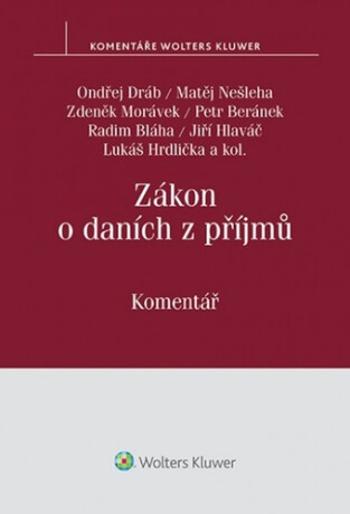 KOMENTÁŘE WOLTERS KLUWER

Ondřej Dráb / Matěj Nešleha
Zdeněk Morávek / Petr Beránek
Radim Bláha / Jiří Hlaváč
Lukáš Hrdlička a kol.

Zákon
o daních z příjmů

Komentář

Wolters Kluwer